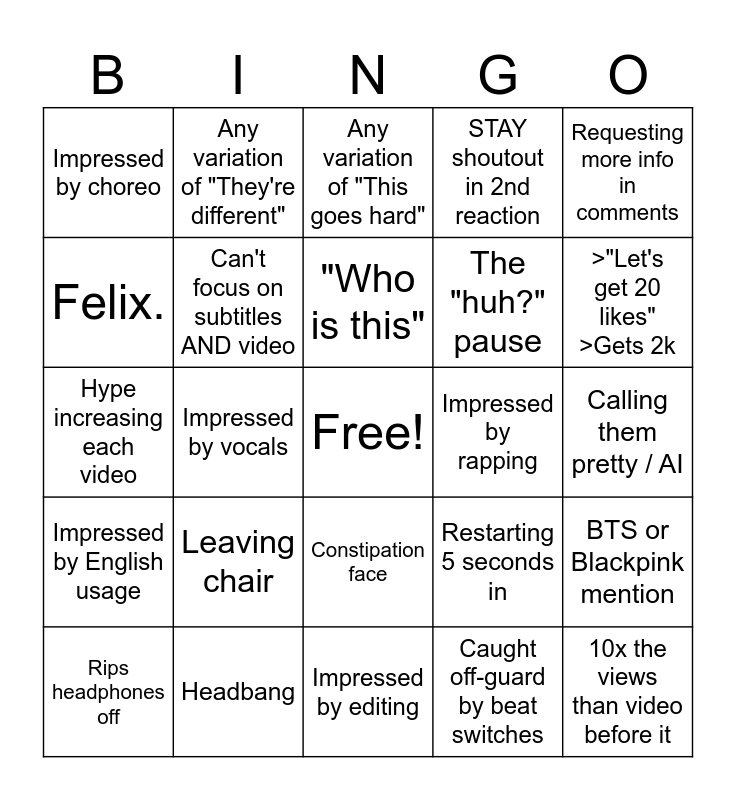 | B | I | N | G | O |
|---|---|---|---|---|
| Impressed by choreo | Any variation of "They're different" | Any variation of "This goes hard" | STAY shoutout in 2nd reaction | Requesting more info in comments |
| Felix. | Can't focus on subtitles AND video | "Who is this" | The "huh?" pause | >"Let's get 20 likes" >Gets 2k |
| Hype increasing each video | Impressed by vocals | Free! | Impressed by rapping | Calling them pretty / AI |
| Impressed by English usage | Leaving chair | Constipation face | Restarting 5 seconds in | BTS or Blackpink mention |
| Rips headphones off | Headbang | Impressed by editing | Caught off-guard by beat switches | 10x the views than video before it |